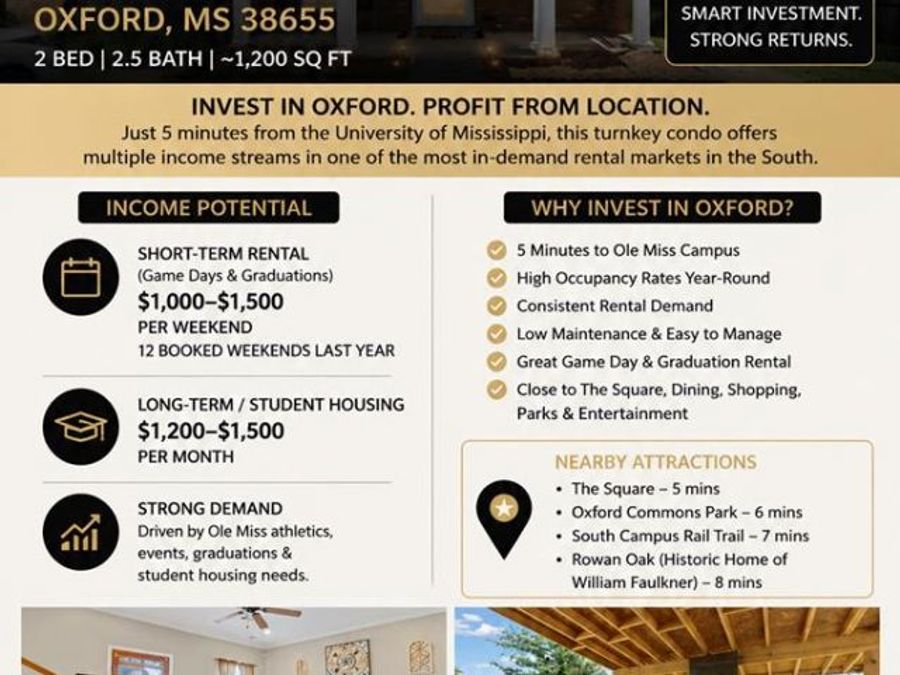 OXFORD, MS 38655
2 BED | 2.5 BATH | ~1,200 SQ FT

SMART INVESTMENT.
STRONG RETURNS.

INVEST IN OXFORD. PROFIT FROM LOCATION.
Just 5 minutes from the University of Mississippi, this turnkey condo offers multiple income streams in one of the most in-demand rental markets in the South.

INCOME POTENTIAL

SHORT-TERM RENTAL
(Game Days & Graduations)
$1,000–$1,500
PER WEEKEND
12 BOOKED WEEKENDS LAST YEAR

LONG-TERM / STUDENT HOUSING
$1,200–$1,500
PER MONTH

STRONG DEMAND
Driven by Ole Miss athletics, events, graduations & student housing needs.

WHY INVEST IN OXFORD?

5 Minutes to Ole Miss Campus
High Occupancy Rates Year-Round
Consistent Rental Demand
Low Maintenance & Easy to Manage
Great Game Day & Graduation Rental
Close to The Square, Dining, Shopping, Parks & Entertainment

NEARBY ATTRACTIONS
• The Square – 5 mins
• Oxford Commons Park – 6 mins
• South Campus Rail Trail – 7 mins
• Rowan Oak (Historic Home of William Faulkner) – 8 mins